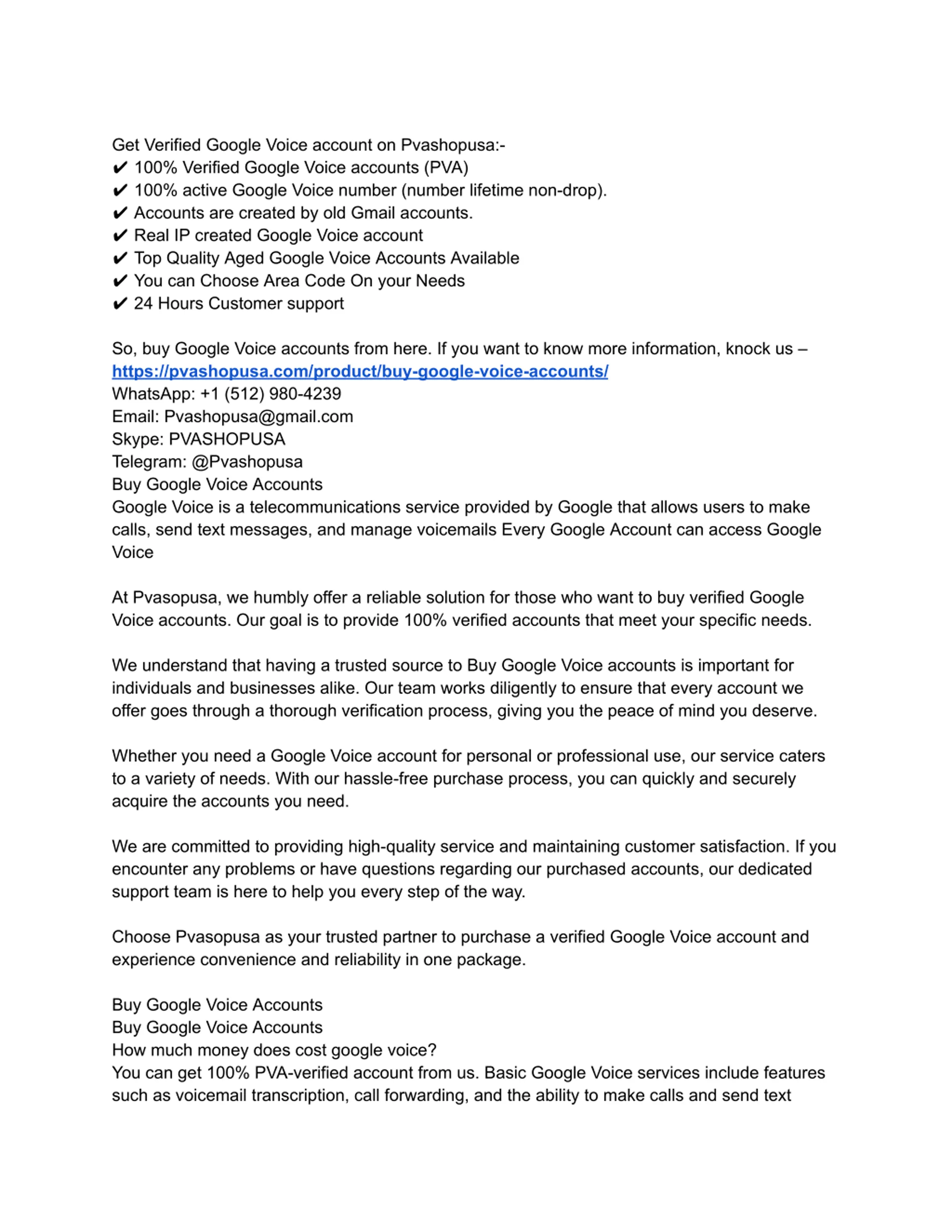 Get Verified Google Voice account on Pvashopusa:-
✔ 100% Verified Google Voice accounts (PVA)
✔ 100% active Google Voice number (number lifetime non-drop).
✔ Accounts are created by old Gmail accounts.
✔ Real IP created Google Voice account
✔ Top Quality Aged Google Voice Accounts Available
✔ You can Choose Area Code On your Needs
✔ 24 Hours Customer support

So, buy Google Voice accounts from here. If you want to know more information, knock us – https://pvashopusa.com/product/buy-google-voice-accounts/
WhatsApp: +1 (512) 980-4239
Email: Pvashopusa@gmail.com
Skype: PVASHOPUSA
Telegram: @Pvashopusa
Buy Google Voice Accounts
Google Voice is a telecommunications service provided by Google that allows users to make calls, send text messages, and manage voicemails Every Google Account can access Google Voice

At Pvasopusa, we humbly offer a reliable solution for those who want to buy verified Google Voice accounts. Our goal is to provide 100% verified accounts that meet your specific needs.

We understand that having a trusted source to Buy Google Voice accounts is important for individuals and businesses alike. Our team works diligently to ensure that every account we offer goes through a thorough verification process, giving you the peace of mind you deserve.

Whether you need a Google Voice account for personal or professional use, our service caters to a variety of needs. With our hassle-free purchase process, you can quickly and securely acquire the accounts you need.

We are committed to providing high-quality service and maintaining customer satisfaction. If you encounter any problems or have questions regarding our purchased accounts, our dedicated support team is here to help you every step of the way.

Choose Pvasopusa as your trusted partner to purchase a verified Google Voice account and experience convenience and reliability in one package.

Buy Google Voice Accounts
Buy Google Voice Accounts
How much money does cost google voice?
You can get 100% PVA-verified account from us. Basic Google Voice services include features such as voicemail transcription, call forwarding, and the ability to make calls and send text